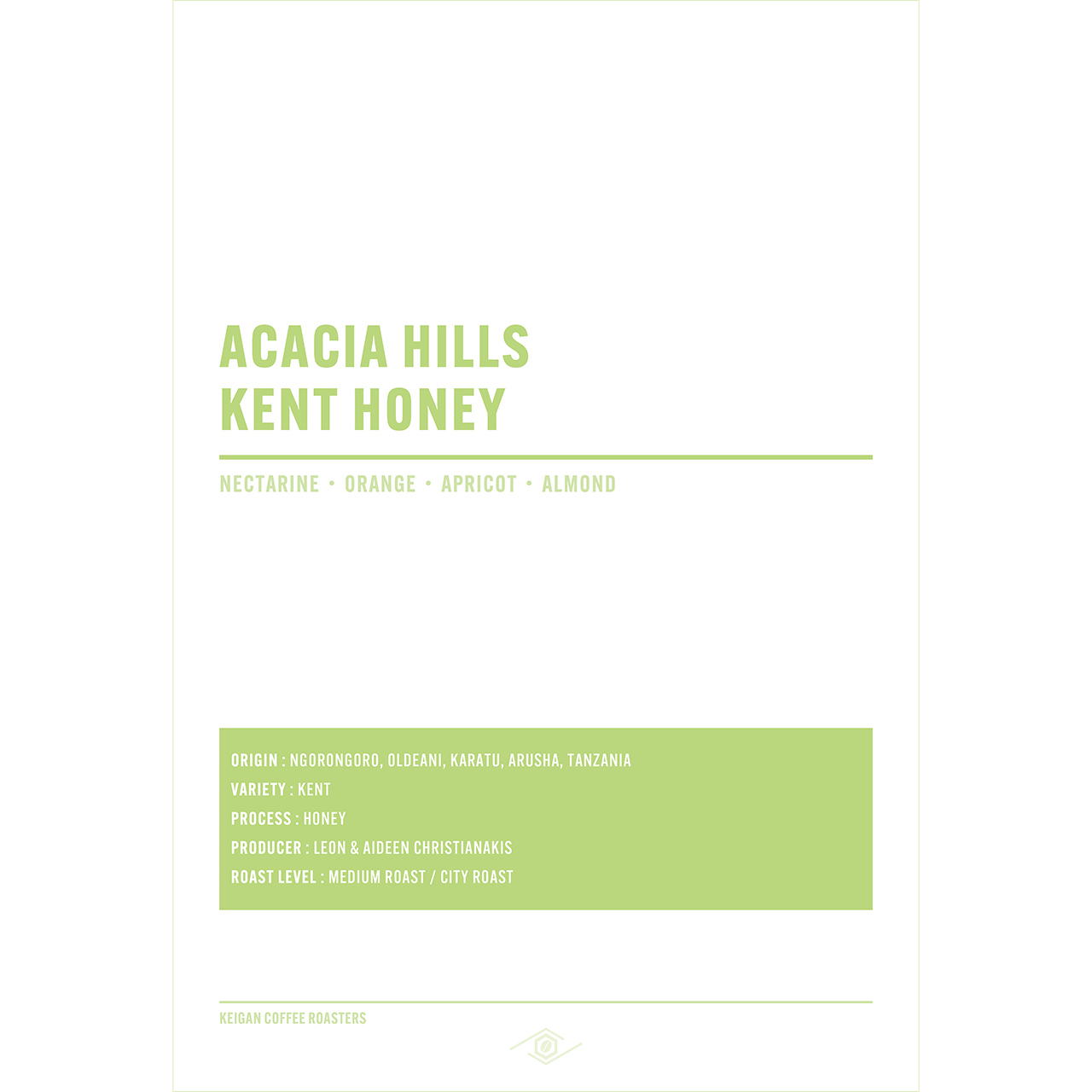 ACACIA HILLS
KENT HONEY

NECTARINE • ORANGE • APRICOT • ALMOND

ORIGIN : NGORONGORO, OLDEANI, KARATU, ARUSHA, TANZANIA
VARIETY : KENT
PROCESS : HONEY
PRODUCER : LEON & AIDEEN CHRISTIANAKIS
ROAST LEVEL : MEDIUM ROAST / CITY ROAST

KEIGAN COFFEE ROASTERS